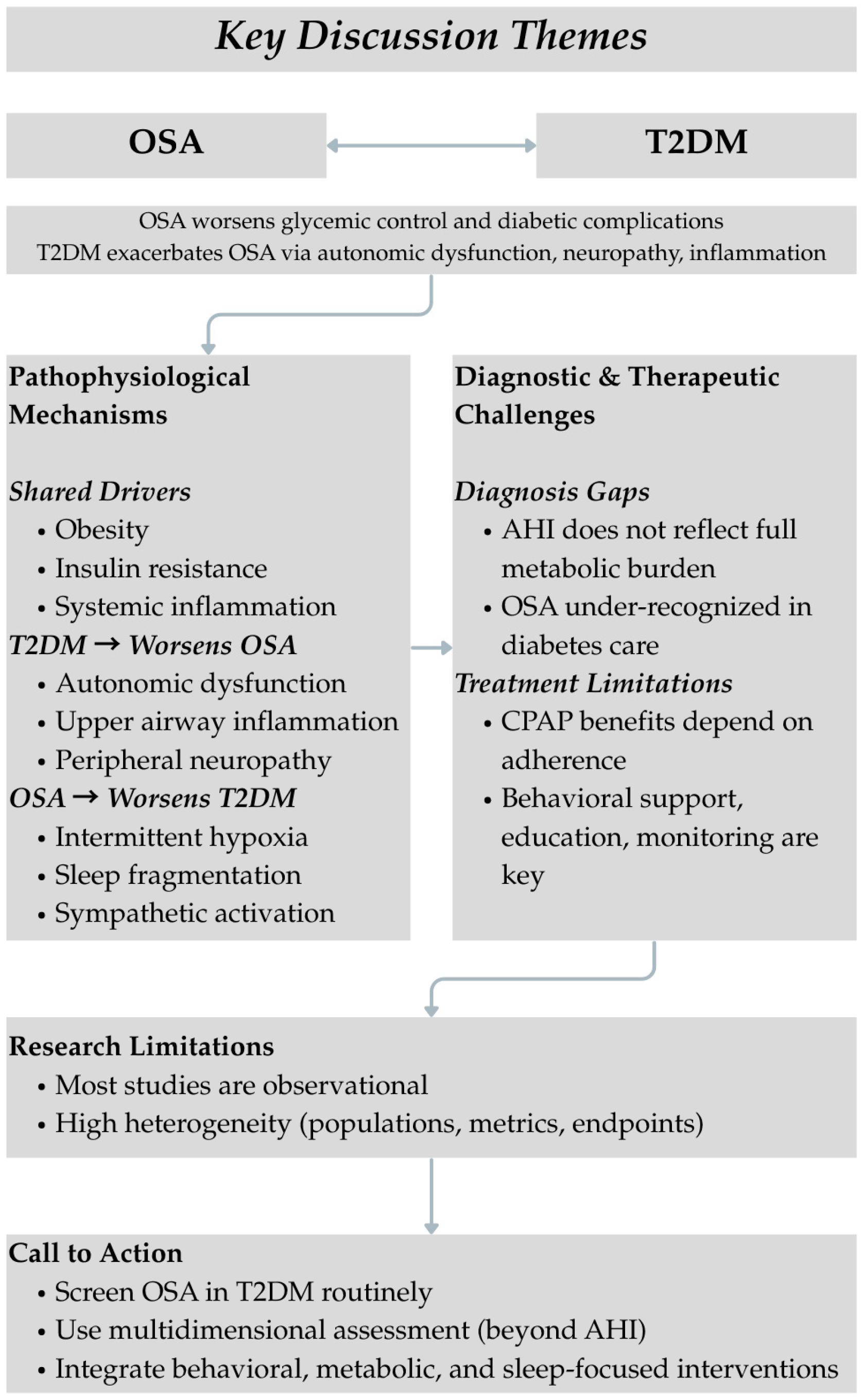 Key Discussion Themes

OSA

T2DM

OSA worsens glycemic control and diabetic complications
T2DM exacerbates OSA via autonomic dysfunction, neuropathy, inflammation

Pathophysiological Mechanisms

Shared Drivers
• Obesity
• Insulin resistance
• Systemic inflammation

T2DM → Worsens OSA
• Autonomic dysfunction
• Upper airway inflammation
• Peripheral neuropathy

OSA → Worsens T2DM
• Intermittent hypoxia
• Sleep fragmentation
• Sympathetic activation

Diagnostic & Therapeutic Challenges

Diagnosis Gaps
• AHI does not reflect full metabolic burden
• OSA under-recognized in diabetes care

Treatment Limitations
• CPAP benefits depend on adherence
• Behavioral support, education, monitoring are key

Research Limitations
• Most studies are observational
• High heterogeneity (populations, metrics, endpoints)

Call to Action
• Screen OSA in T2DM routinely
• Use multidimensional assessment (beyond AHI)
• Integrate behavioral, metabolic, and sleep-focused interventions